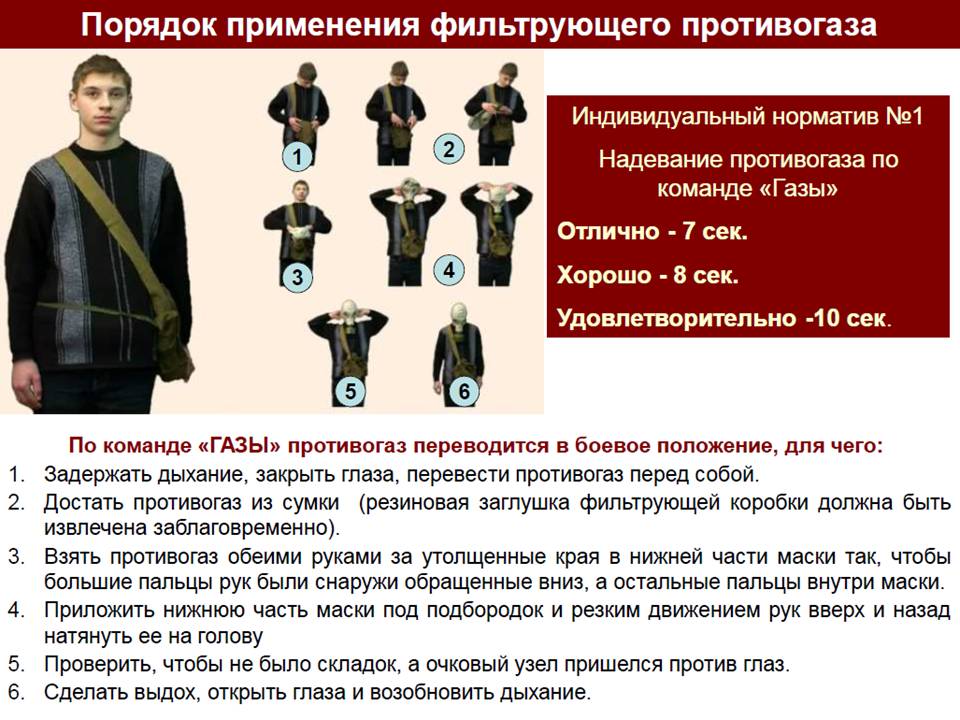 Порядок применения фильтрующего противогаза

1

2

3

4

5

6

Индивидуальный норматив №1

Надевание противогаза по команде «Газы»

Отлично - 7 сек.

Хорошо - 8 сек.

Удовлетворительно -10 сек.

По команде «ГАЗЫ» противогаз переводится в боевое положение, для чего:

1. Задержать дыхание, закрыть глаза, перевести противогаз перед собой.
2. Достать противогаз из сумки (резиновая заглушка фильтрующей коробки должна быть извлечена заблаговременно).
3. Взять противогаз обеими руками за утолщенные края в нижней части маски так, чтобы большие пальцы рук были снаружи обращенные вниз, а остальные пальцы внутри маски.
4. Приложить нижнюю часть маски под подбородок и резким движением рук вверх и назад натянуть ее на голову
5. Проверить, чтобы не было складок, а очковый узел пришелся против глаз.
6. Сделать выдох, открыть глаза и возобновить дыхание.